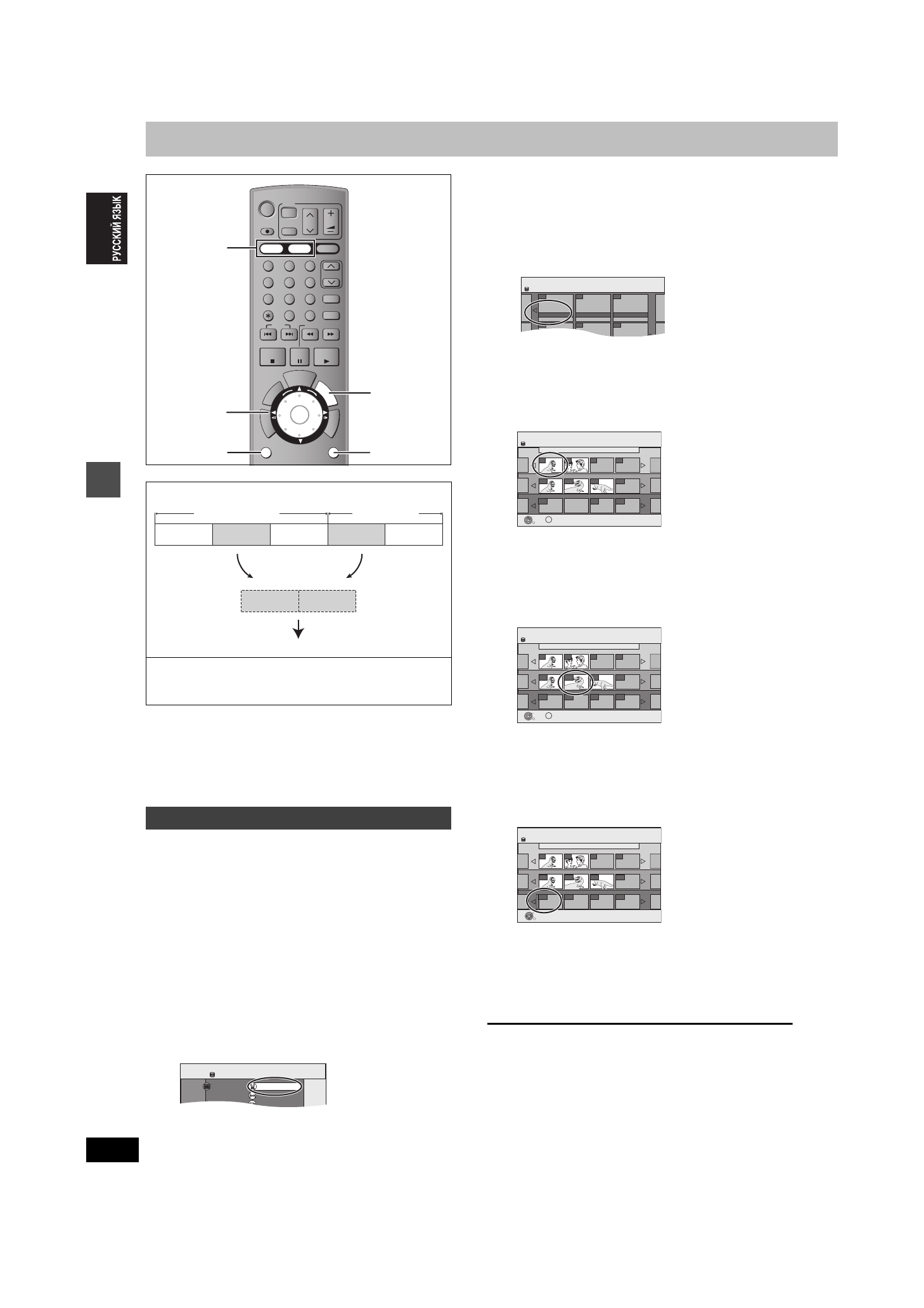 РУССКИЙ ЯЗЫК